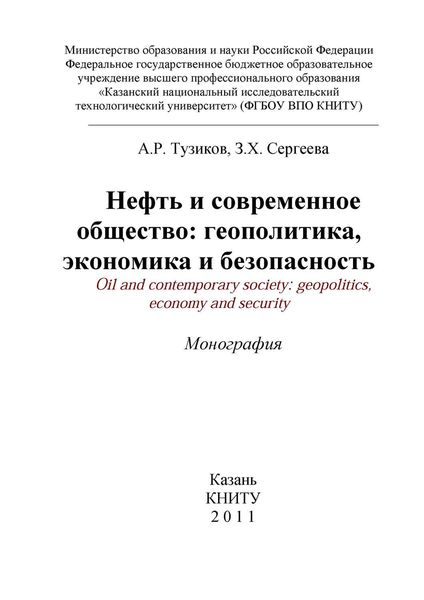 Министерство образования и науки Российской Федерации
Федеральное государственное бюджетное образовательное учреждение высшего профессионального образования
«Казанский национальный исследовательский технологический университет» (ФГБОУ ВПО КНИТУ)

А.Р. Тузиков, З.Х. Сергеева

Нефть и современное общество: геополитика, экономика и безопасность

Oil and contemporary society: geopolitics, economy and security

Монография

Казань
КНИТУ
2011